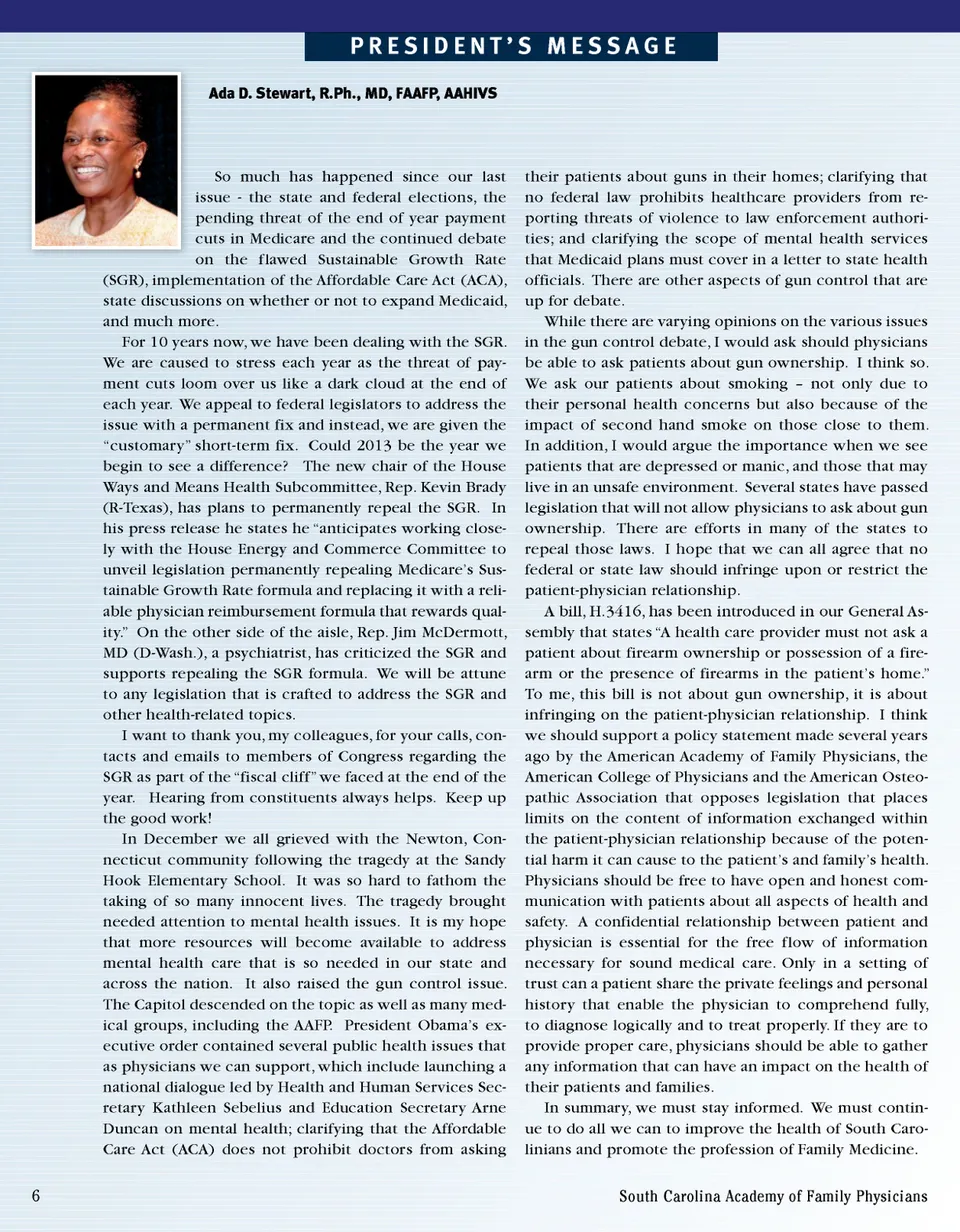 PRESIDENT'S MESSAGE

Ada D. Stewart, R.Ph., MD, FAAFP, AAHIVS

So much has happened since our last issue - the state and federal elections, the pending threat of the end of year payment cuts in Medicare and the continued debate on the flawed Sustainable Growth Rate (SGR), implementation of the Affordable Care Act (ACA), state discussions on whether or not to expand Medicaid, and much more.

For 10 years now, we have been dealing with the SGR. We are caused to stress each year as the threat of payment cuts loom over us like a dark cloud at the end of each year. We appeal to federal legislators to address the issue with a permanent fix and instead, we are given the "customary" short-term fix. Could 2013 be the year we begin to see a difference? The new chair of the House Ways and Means Health Subcommittee, Rep. Kevin Brady (R-Texas), has plans to permanently repeal the SGR. In his press release he states he "anticipates working closely with the House Energy and Commerce Committee to unveil legislation permanently repealing Medicare's Sustainable Growth Rate formula and replacing it with a reliable physician reimbursement formula that rewards quality." On the other side of the aisle, Rep. Jim McDermott, MD (D-Wash.), a psychiatrist, has criticized the SGR and supports repealing the SGR formula. We will be attune to any legislation that is crafted to address the SGR and other health-related topics.

I want to thank you, my colleagues, for your calls, contacts and emails to members of Congress regarding the SGR as part of the "fiscal cliff" we faced at the end of the year. Hearing from constituents always helps. Keep up the good work!

In December we all grieved with the Newton, Connecticut community following the tragedy at the Sandy Hook Elementary School. It was so hard to fathom the taking of so many innocent lives. The tragedy brought needed attention to mental health issues. It is my hope that more resources will become available to address mental health care that is so needed in our state and across the nation. It also raised the gun control issue. The Capitol descended on the topic as well as many medical groups, including the AAFP. President Obama's executive order contained several public health issues that as physicians we can support, which include launching a national dialogue led by Health and Human Services Secretary Kathleen Sebelius and Education Secretary Arne Duncan on mental health; clarifying that the Affordable Care Act (ACA) does not prohibit doctors from asking their patients about guns in their homes; clarifying that no federal law prohibits healthcare providers from reporting threats of violence to law enforcement authorities; and clarifying the scope of mental health services that Medicaid plans must cover in a letter to state health officials. There are other aspects of gun control that are up for debate.

While there are varying opinions on the various issues in the gun control debate, I would ask should physicians be able to ask patients about gun ownership. I think so. We ask our patients about smoking – not only due to their personal health concerns but also because of the impact of second hand smoke on those close to them. In addition, I would argue the importance when we see patients that are depressed or manic, and those that may live in an unsafe environment. Several states have passed legislation that will not allow physicians to ask about gun ownership. There are efforts in many of the states to repeal those laws. I hope that we can all agree that no federal or state law should infringe upon or restrict the patient-physician relationship.

A bill, H.3416, has been introduced in our General Assembly that states "A health care provider must not ask a patient about firearm ownership or possession of a firearm or the presence of firearms in the patient's home." To me, this bill is not about gun ownership, it is about infringing on the patient-physician relationship. I think we should support a policy statement made several years ago by the American Academy of Family Physicians, the American College of Physicians and the American Osteopathic Association that opposes legislation that places limits on the content of information exchanged within the patient-physician relationship because of the potential harm it can cause to the patient's and family's health. Physicians should be free to have open and honest communication with patients about all aspects of health and safety. A confidential relationship between patient and physician is essential for the free flow of information necessary for sound medical care. Only in a setting of trust can a patient share the private feelings and personal history that enable the physician to comprehend fully, to diagnose logically and to treat properly. If they are to provide proper care, physicians should be able to gather any information that can have an impact on the health of their patients and families.

In summary, we must stay informed. We must continue to do all we can to improve the health of South Carolinians and promote the profession of Family Medicine.

6

South Carolina Academy of Family Physicians